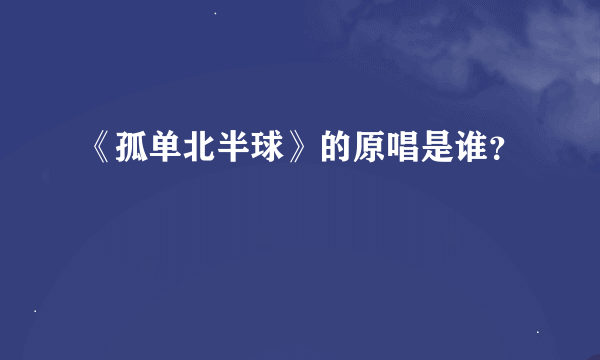 《孤单北半球》的原唱是谁?